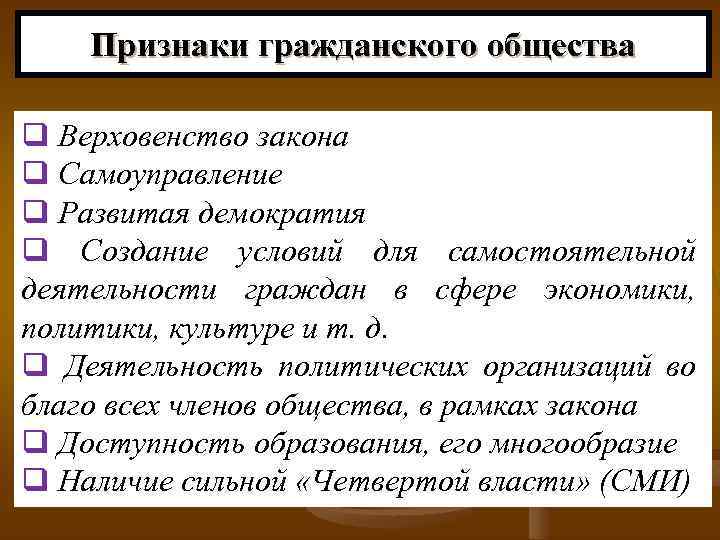 Признаки гражданского общества

❑ Верховенство закона
❑ Самоуправление
❑ Развитая демократия
❑ Создание условий для самостоятельной деятельности граждан в сфере экономики, политики, культуре и т. д.
❑ Деятельность политических организаций во благо всех членов общества, в рамках закона
❑ Доступность образования, его многообразие
❑ Наличие сильной «Четвертой власти» (СМИ)